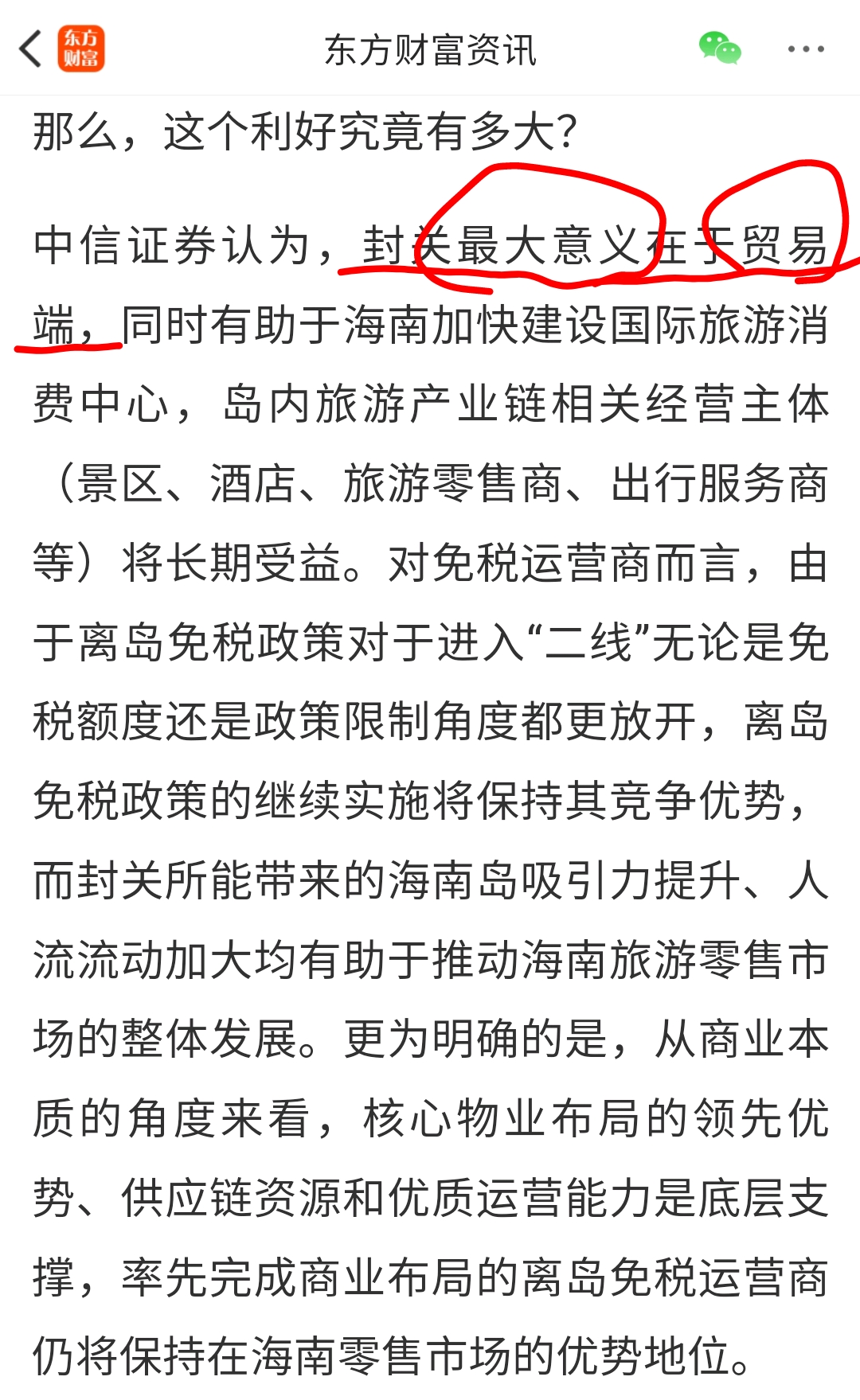 东方财富

东方财富资讯

那么，这个利好究竟有多大？

中信证券认为，封关最大意义在于贸易端，同时有助于海南加快建设国际旅游消费中心，岛内旅游产业链相关经营主体（景区、酒店、旅游零售商、出行服务商等）将长期受益。对免税运营商而言，由于离岛免税政策对于进入“二线”无论是免税额度还是政策限制角度都更放开，离岛免税政策的继续实施将保持其竞争优势，而封关所能带来的海南岛吸引力提升、人流流动加大均有助于推动海南旅游零售市场的整体发展。更为明确的是，从商业本质的角度来看，核心物业布局的领先优势、供应链资源和优质运营能力是底层支撑，率先完成商业布局的离岛免税运营商仍将保持在海南零售市场的优势地位。